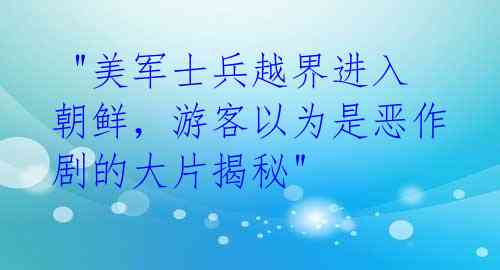 "美军士兵越界进入朝鲜，游客以为是恶作剧的大片揭秘"